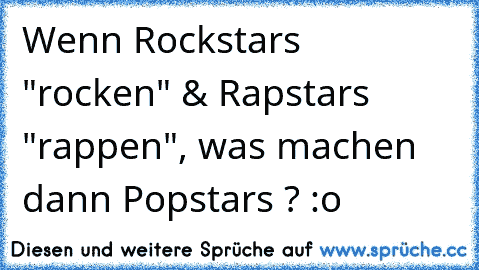 Wenn Rockstars "rocken" & Rapstars "rappen", was machen dann Popstars ? :o

Diesen und weitere Sprüche auf www.sprüche.cc